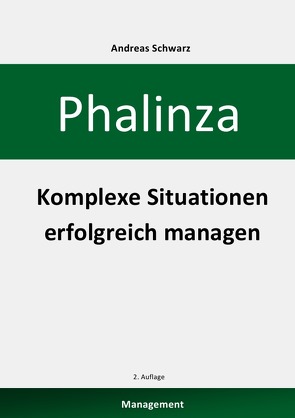 Andreas Schwarz

Phalinza

Komplexe Situationen erfolgreich managen

2. Auflage

Management